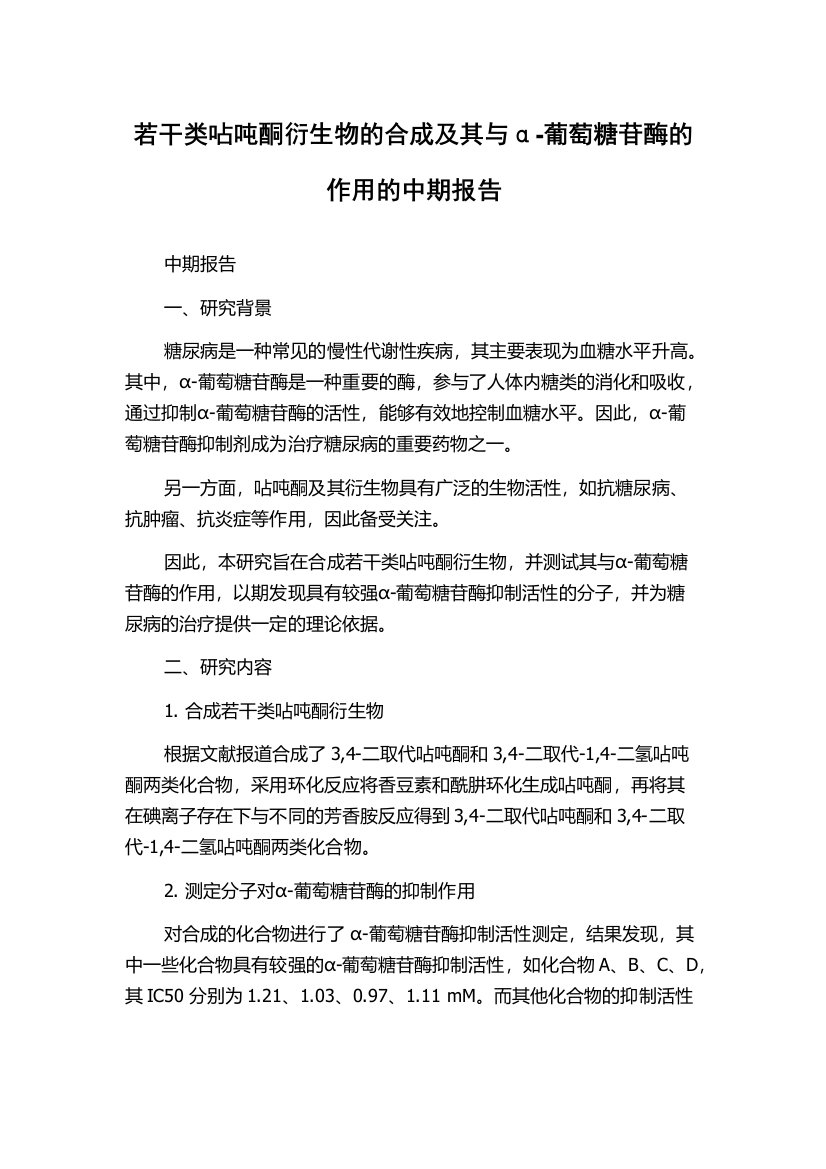 若干类呫吨酮衍生物的合成及其与α-葡萄糖苷酶的作用的中期报告

中期报告

一、研究背景

糖尿病是一种常见的慢性代谢性疾病，其主要表现为血糖水平升高。其中，α-葡萄糖苷酶是一种重要的酶，参与了人体内糖类的消化和吸收，通过抑制α-葡萄糖苷酶的活性，能够有效地控制血糖水平。因此，α-葡萄糖苷酶抑制剂成为治疗糖尿病的重要药物之一。

另一方面，呫吨酮及其衍生物具有广泛的生物活性，如抗糖尿病、抗肿瘤、抗炎症等作用，因此备受关注。

因此，本研究旨在合成若干类呫吨酮衍生物，并测试其与α-葡萄糖苷酶的作用，以期发现具有较强α-葡萄糖苷酶抑制活性的分子，并为糖尿病的治疗提供一定的理论依据。

二、研究内容

1. 合成若干类呫吨酮衍生物

根据文献报道合成了 3,4-二取代呫吨酮和 3,4-二取代-1,4-二氢呫吨酮两类化合物，采用环化反应将香豆素和酰肼环化生成呫吨酮，再将其在碘离子存在下与不同的芳香胺反应得到 3,4-二取代呫吨酮和 3,4-二取代-1,4-二氢呫吨酮两类化合物。

2. 测定分子对α-葡萄糖苷酶的抑制作用

对合成的化合物进行了 α-葡萄糖苷酶抑制活性测定，结果发现，其中一些化合物具有较强的α-葡萄糖苷酶抑制活性，如化合物 A、B、C、D，其 IC50 分别为 1.21、1.03、0.97、1.11 mM。而其他化合物的抑制活性